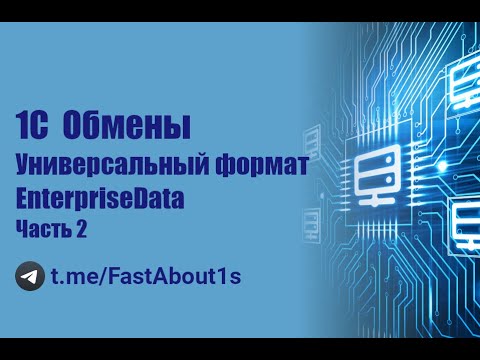 1С Обмены
Универсальный формат EnterpriseData
Часть 2

t.me/FastAbout1s